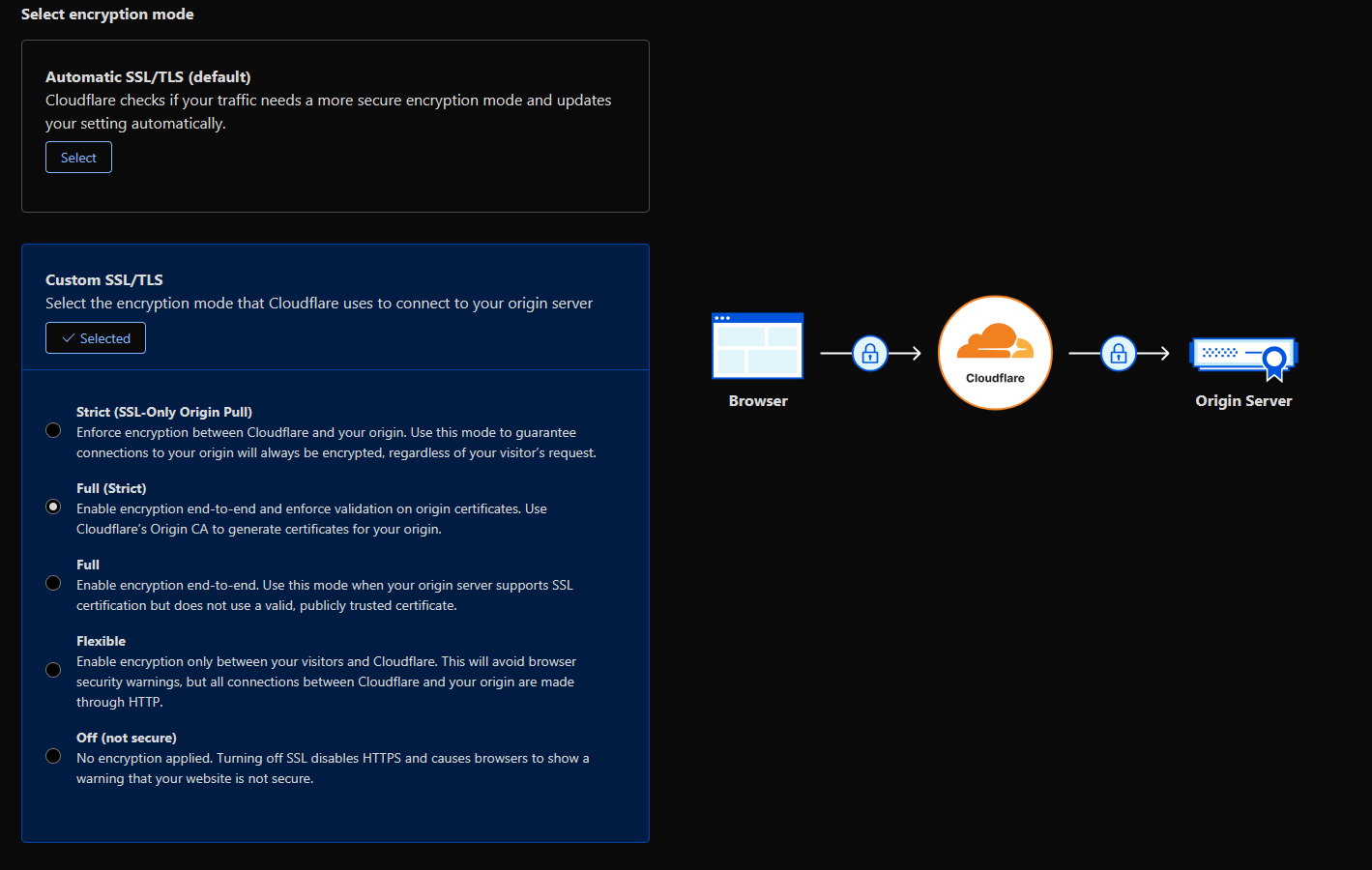 Select encryption mode

Automatic SSL/TLS (default)
Cloudflare checks if your traffic needs a more secure encryption mode and updates your setting automatically.

Select

Custom SSL/TLS
Select the encryption mode that Cloudflare uses to connect to your origin server

Selected

Strict (SSL-Only Origin Pull)
Enforce encryption between Cloudflare and your origin. Use this mode to guarantee connections to your origin will always be encrypted, regardless of your visitor's request.

Full (Strict)
Enable encryption end-to-end and enforce validation on origin certificates. Use Cloudflare's Origin CA to generate certificates for your origin.

Full
Enable encryption end-to-end. Use this mode when your origin server supports SSL certification but does not use a valid, publicly trusted certificate.

Flexible
Enable encryption only between your visitors and Cloudflare. This will avoid browser security warnings, but all connections between Cloudflare and your origin are made through HTTP.

Off (not secure)
No encryption applied. Turning off SSL disables HTTPS and causes browsers to show a warning that your website is not secure.

Browser

Cloudflare

Origin Server